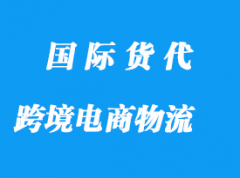 国际货代

跨境电商物流